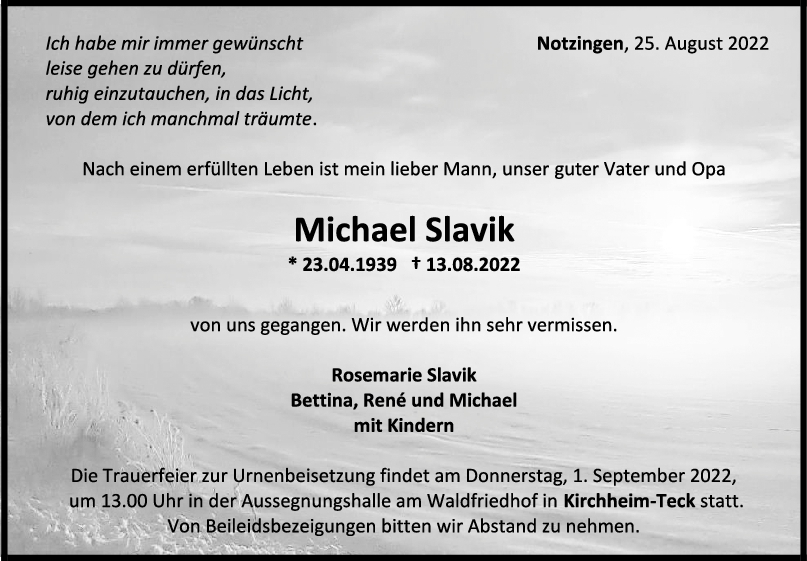 Ich habe mir immer gewünscht
leise gehen zu dürfen,
ruhig einzutauchen, in das Licht,
von dem ich manchmal träumte.

Notzingen, 25. August 2022

Nach einem erfüllten Leben ist mein lieber Mann, unser guter Vater und Opa

Michael Slavik

* 23.04.1939 † 13.08.2022

von uns gegangen. Wir werden ihn sehr vermissen.

Rosemarie Slavik
Bettina, René und Michael
mit Kindern

Die Trauerfeier zur Urnenbeisetzung findet am Donnerstag, 1. September 2022, um 13.00 Uhr in der Aussegnungshalle am Waldfriedhof in Kirchheim-Teck statt. Von Beileidsbezeigungen bitten wir Abstand zu nehmen.